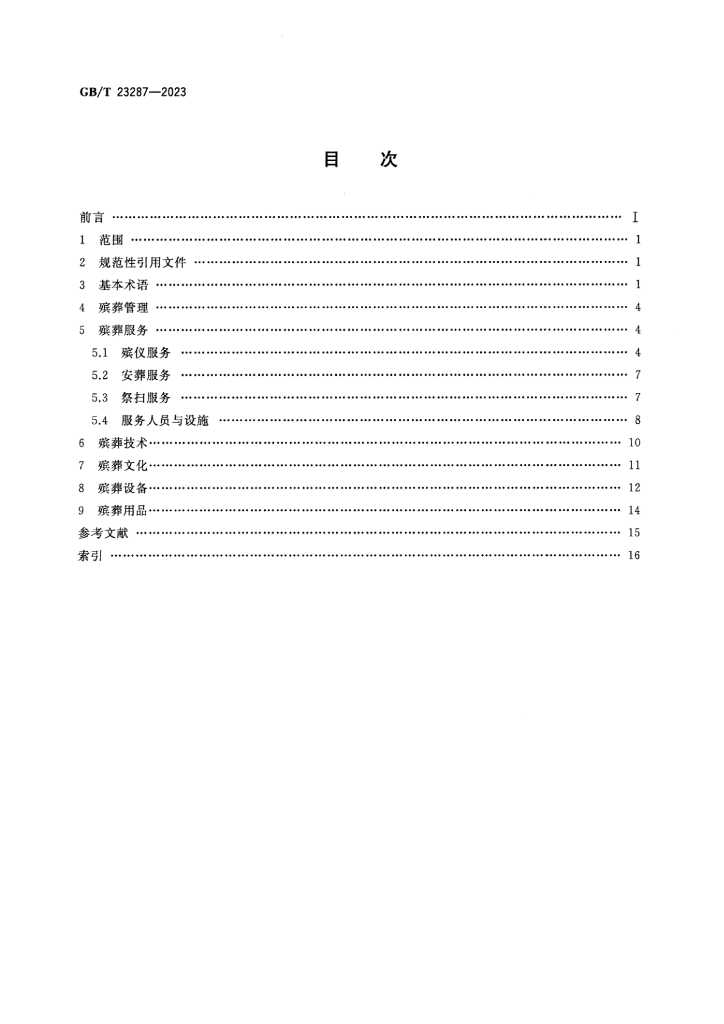 GB/T 23287—2023

目 次

前言 Ⅰ

1 范围 1

2 规范性引用文件 1

3 基本术语 1

4 殡葬管理 4

5 殡葬服务 4

5.1 殡仪服务 4

5.2 安葬服务 7

5.3 祭扫服务 7

5.4 服务人员与设施 8

6 殡葬技术 10

7 殡葬文化 11

8 殡葬设备 12

9 殡葬用品 14

参考文献 15

索引 16